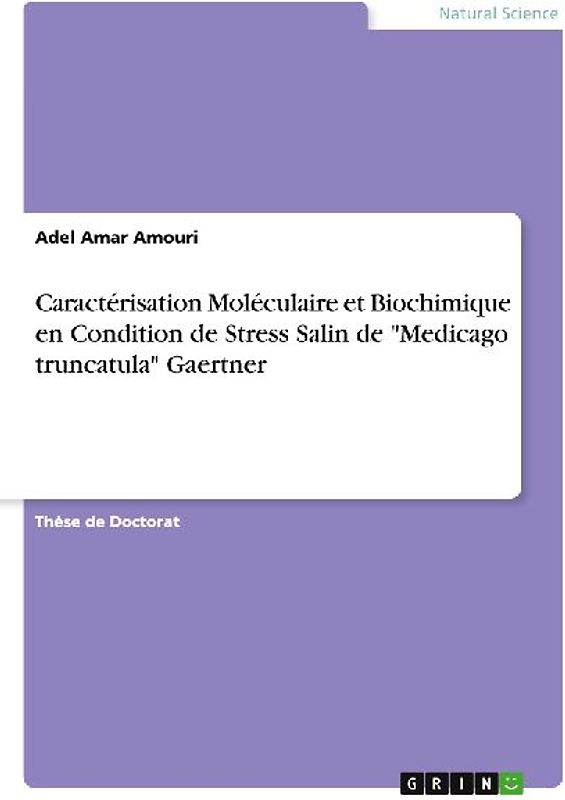 Natural Science

Adel Amar Amouri

Caractérisation Moléculaire et Biochimique en Condition de Stress Salin de "Medicago truncatula" Gaertner

Thèse de Doctorat

GRIN